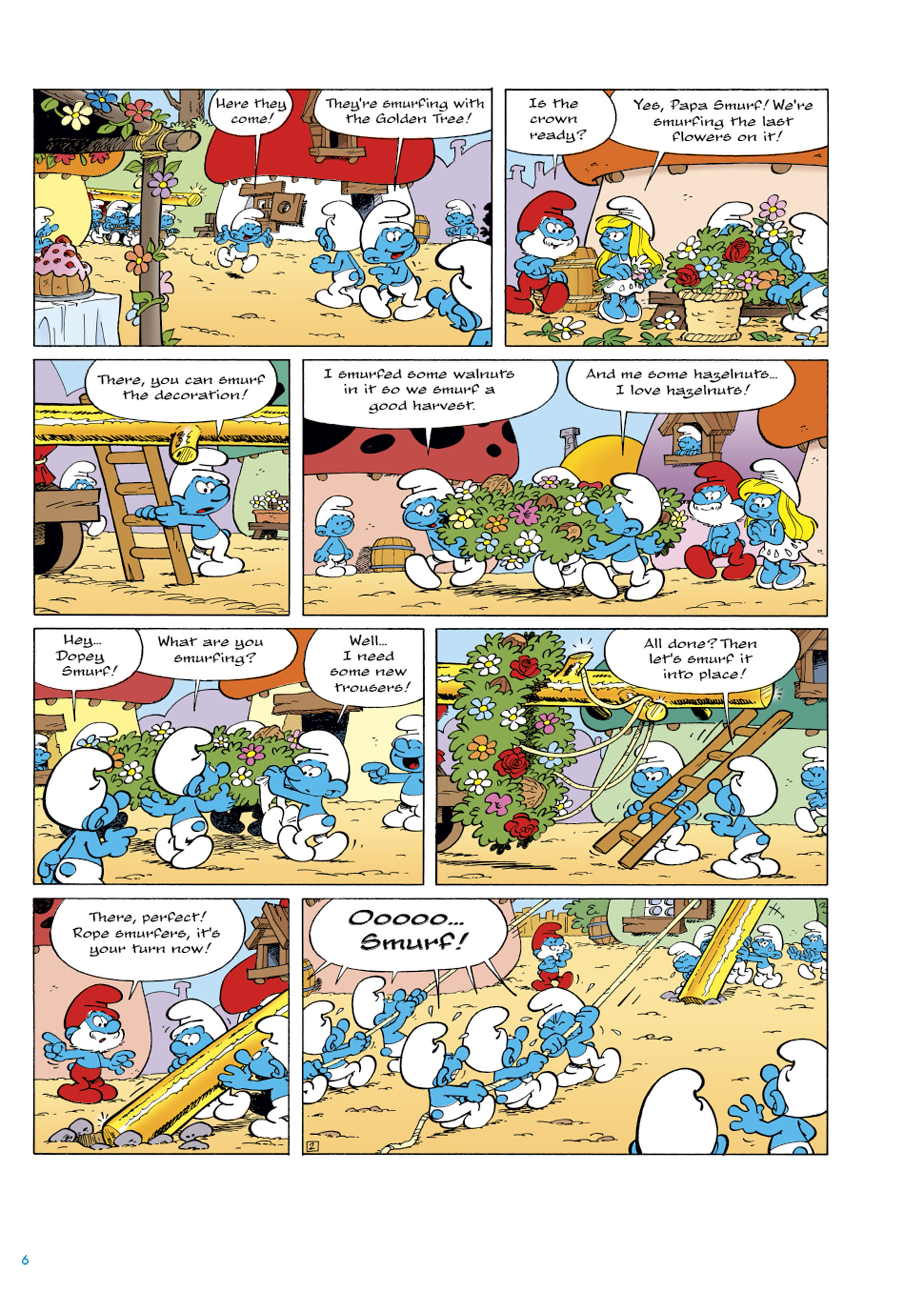 Here they come!

They're smurfing with the Golden Tree!

Is the crown ready?

Yes, Papa Smurf! We're smurfing the last flowers on it!

There, you can smurf the decoration!

I smurfed some walnuts in it so we smurf a good harvest.

And me some hazelnuts... I love hazelnuts!

Hey... Dopey Smurf!

What are you smurfing?

Well... I need some new trousers!

All done? Then let's smurf it into place!

There, perfect! Rope smurfers, it's your turn now!

Ooooo... Smurf!

2

6